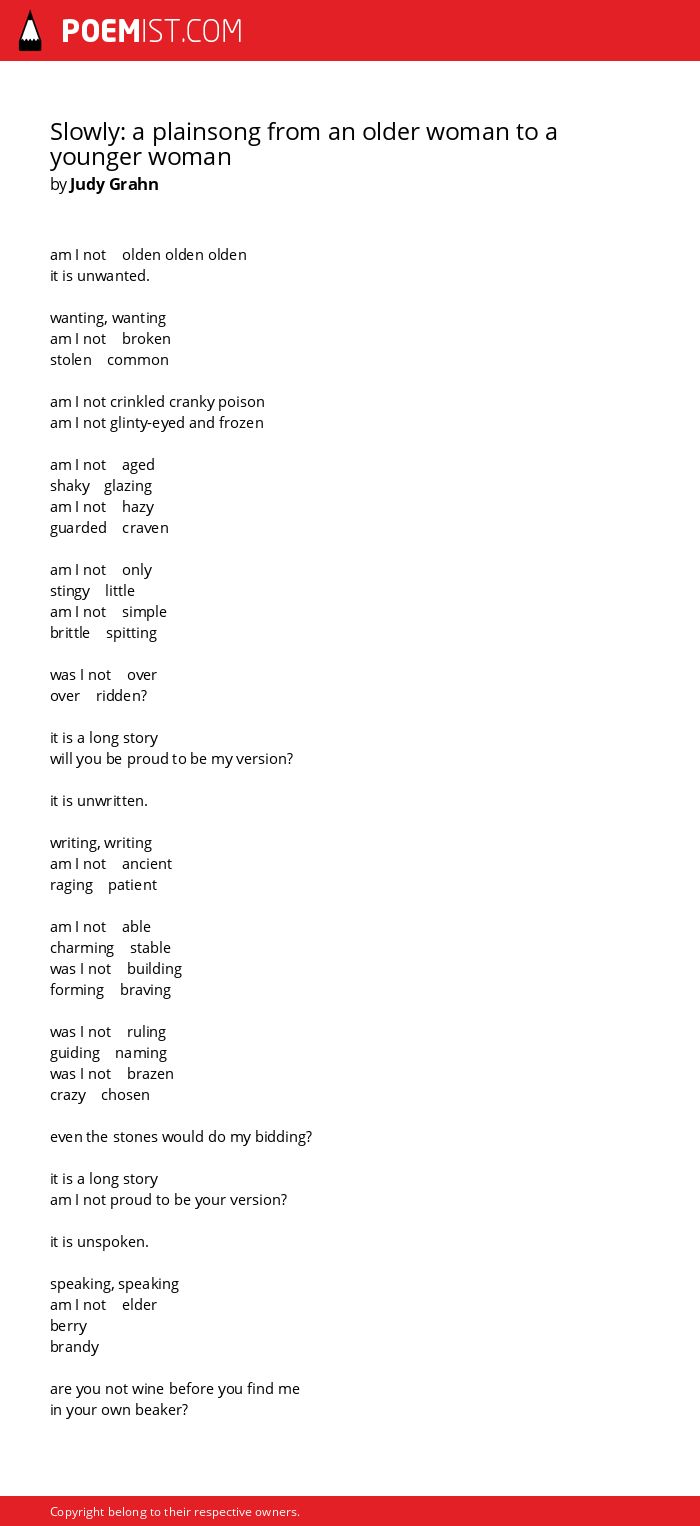 POEMIST.COM

Slowly: a plainsong from an older woman to a younger woman
by Judy Grahn

am I not olden olden olden
it is unwanted.

wanting, wanting
am I not broken
stolen common

am I not crinkled cranky poison
am I not glinty-eyed and frozen

am I not aged
shaky glazing
am I not hazy
guarded craven

am I not only
stingy little
am I not simple
brittle spitting

was I not over
over ridden?

it is a long story
will you be proud to be my version?

it is unwritten.

writing, writing
am I not ancient
raging patient

am I not able
charming stable
was I not building
forming braving

was I not ruling
guiding naming
was I not brazen
crazy chosen

even the stones would do my bidding?

it is a long story
am I not proud to be your version?

it is unspoken.

speaking, speaking
am I not elder
berry
brandy

are you not wine before you find me
in your own beaker?

Copyright belong to their respective owners.